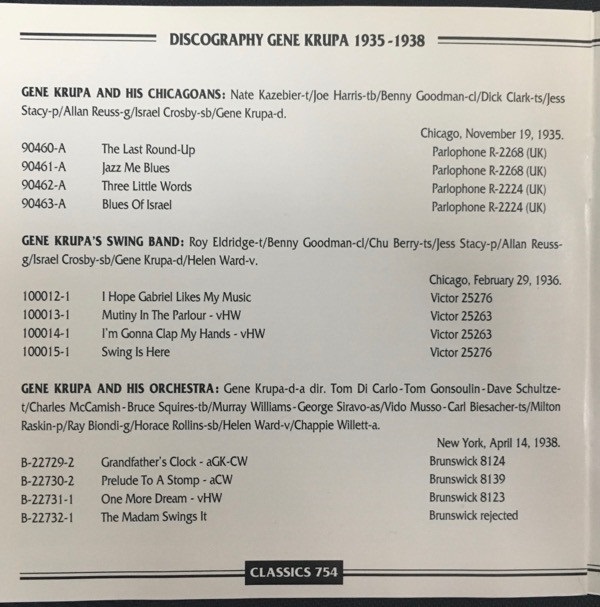 DISCOGRAPHY GENE KRUPA 1935-1938

GENE KRUPA AND HIS CHICAGOANS: Nate Kazebier-t/Joe Harris-tb/Benny Goodman-cl/Dick Clark-ts/Jess Stacy-p/Allan Reuss-g/Israel Crosby-sb/Gene Krupa-d.

Chicago, November 19, 1935.

| | | |
|---|---|---|
| 90460-A | The Last Round-Up | Parlophone R-2268 (UK) |
| 90461-A | Jazz Me Blues | Parlophone R-2268 (UK) |
| 90462-A | Three Little Words | Parlophone R-2224 (UK) |
| 90463-A | Blues Of Israel | Parlophone R-2224 (UK) |

GENE KRUPA'S SWING BAND: Roy Eldridge-t/Benny Goodman-cl/Chu Berry-ts/Jess Stacy-p/Allan Reuss-g/Israel Crosby-sb/Gene Krupa-d/Helen Ward-v.

Chicago, February 29, 1936.

| | | |
|---|---|---|
| 100012-1 | I Hope Gabriel Likes My Music | Victor 25276 |
| 100013-1 | Mutiny In The Parlour - vHW | Victor 25263 |
| 100014-1 | I'm Gonna Clap My Hands - vHW | Victor 25263 |
| 100015-1 | Swing Is Here | Victor 25276 |

GENE KRUPA AND HIS ORCHESTRA: Gene Krupa-d-a dir. Tom Di Carlo-Tom Gonsoulin-Dave Schultze-t/Charles McCamish-Bruce Squires-tb/Murray Williams-George Siravo-as/Vido Musso-Carl Biesacher-ts/Milton Raskin-p/Ray Biondi-g/Horace Rollins-sb/Helen Ward-v/Chappie Willett-a.

New York, April 14, 1938.

| | | |
|---|---|---|
| B-22729-2 | Grandfather's Clock - aGK-CW | Brunswick 8124 |
| B-22730-2 | Prelude To A Stomp - aCW | Brunswick 8139 |
| B-22731-1 | One More Dream - vHW | Brunswick 8123 |
| B-22732-1 | The Madam Swings It | Brunswick rejected |

CLASSICS 754